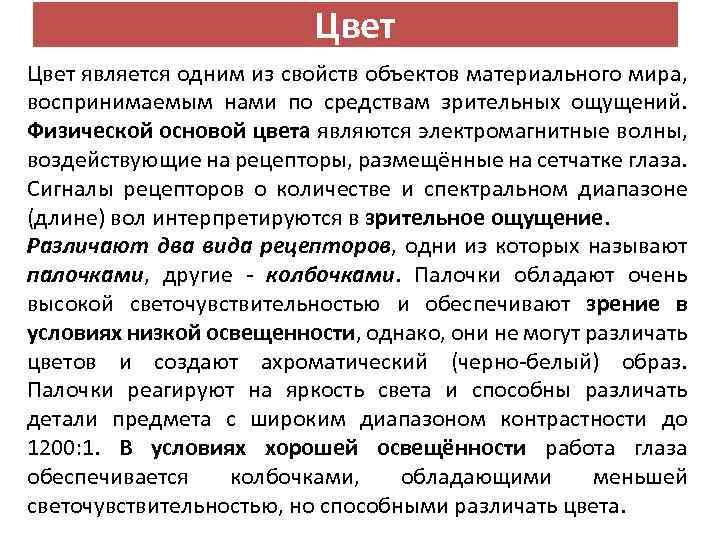 Цвет

Цвет является одним из свойств объектов материального мира, воспринимаемым нами по средствам зрительных ощущений. Физической основой цвета являются электромагнитные волны, воздействующие на рецепторы, размещённые на сетчатке глаза. Сигналы рецепторов о количестве и спектральном диапазоне (длине) вол интерпретируются в зрительное ощущение.

Различают два вида рецепторов, одни из которых называют палочками, другие - колбочками. Палочки обладают очень высокой светочувствительностью и обеспечивают зрение в условиях низкой освещенности, однако, они не могут различать цветов и создают ахроматический (черно-белый) образ. Палочки реагируют на яркость света и способны различать детали предмета с широким диапазоном контрастности до 1200:1. В условиях хорошей освещённости работа глаза обеспечивается колбочками, обладающими меньшей светочувствительностью, но способными различать цвета.